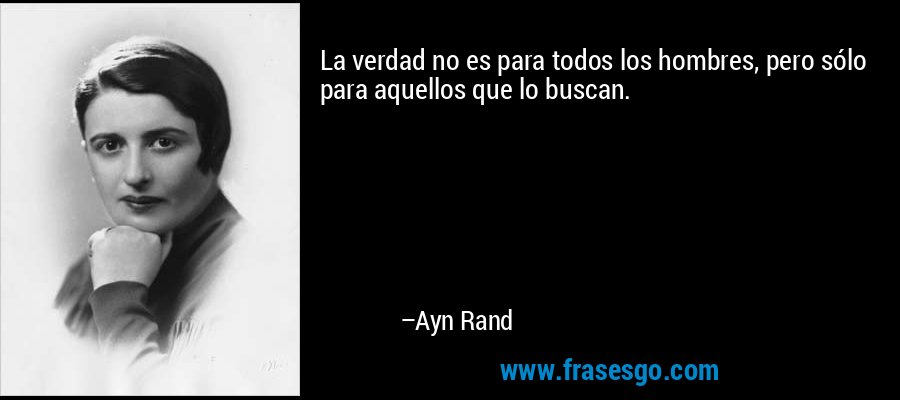 La verdad no es para todos los hombres, pero sólo para aquellos que lo buscan.

–Ayn Rand

www.frasesgo.com